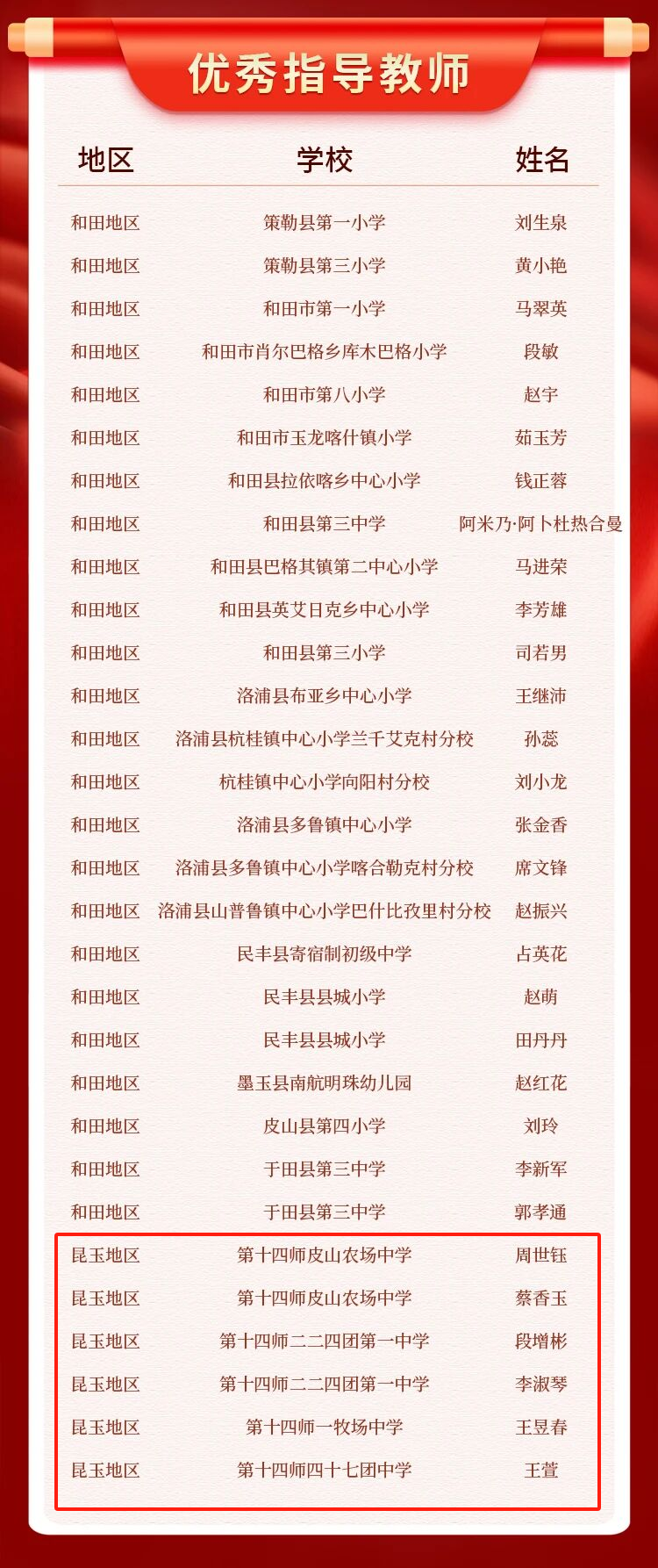 优秀指导教师

| 地区 | 学校 | 姓名 |
|---|---|---|
| 和田地区 | 策勒县第一小学 | 刘生泉 |
| 和田地区 | 策勒县第三小学 | 黄小艳 |
| 和田地区 | 和田市第一小学 | 马翠英 |
| 和田地区 | 和田市肖尔巴格乡库木巴格小学 | 段敏 |
| 和田地区 | 和田市第八小学 | 赵宇 |
| 和田地区 | 和田市玉龙喀什镇小学 | 茹玉芳 |
| 和田地区 | 和田县拉依喀乡中心小学 | 钱正蓉 |
| 和田地区 | 和田县第三中学 | 阿米乃·阿卜杜热合曼 |
| 和田地区 | 和田县巴格其镇第二中心小学 | 马进荣 |
| 和田地区 | 和田县英艾日克乡中心小学 | 李芳雄 |
| 和田地区 | 和田县第三小学 | 司若男 |
| 和田地区 | 洛浦县布亚乡中心小学 | 王继沛 |
| 和田地区 | 洛浦县杭桂镇中心小学兰干艾克村分校 | 孙蕊 |
| 和田地区 | 杭桂镇中心小学向阳村分校 | 刘小龙 |
| 和田地区 | 洛浦县多鲁镇中心小学 | 张金香 |
| 和田地区 | 洛浦县多鲁镇中心小学喀合勒克村分校 | 席文锋 |
| 和田地区 | 洛浦县山普鲁镇中心小学巴什比孜里村分校 | 赵振兴 |
| 和田地区 | 民丰县寄宿制初级中学 | 占英花 |
| 和田地区 | 民丰县县城小学 | 赵萌 |
| 和田地区 | 民丰县县城小学 | 田丹丹 |
| 和田地区 | 墨玉县南航明珠幼儿园 | 赵红花 |
| 和田地区 | 皮山县第四小学 | 刘玲 |
| 和田地区 | 于田县第三中学 | 李新军 |
| 和田地区 | 于田县第三中学 | 郭孝通 |
| 昆玉地区 | 第十四师皮山农场中学 | 周世钰 |
| 昆玉地区 | 第十四师皮山农场中学 | 蔡香玉 |
| 昆玉地区 | 第十四师二二四团第一中学 | 段增彬 |
| 昆玉地区 | 第十四师二二四团第一中学 | 李淑琴 |
| 昆玉地区 | 第十四师一牧场中学 | 王昱春 |
| 昆玉地区 | 第十四师四十七团中学 | 王萱 |